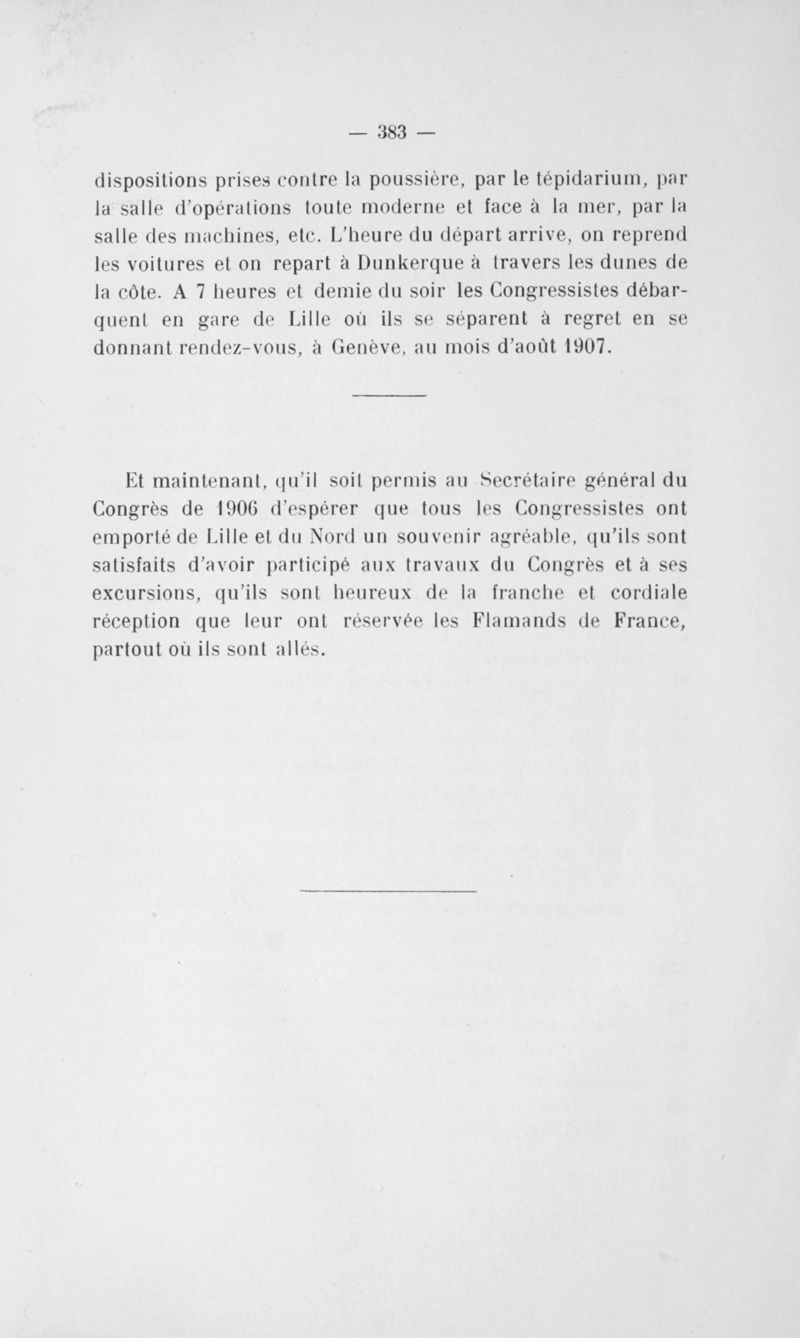 — 383 —

dispositions prises contre la poussière, par le tépidarium, par la salle d'opérations toute moderne et face à la mer, par la salle des machines, etc. L'heure du départ arrive, on reprend les voitures et on repart à Dunkerque à travers les dunes de la côte. A 7 heures et demie du soir les Congressistes débarquent en gare de Lille où ils se séparent à regret en se donnant rendez-vous, à Genève, au mois d'août 1907.

Et maintenant, qu'il soit permis au Secrétaire général du Congrès de 1906 d'espérer que tous les Congressistes ont emporté de Lille et du Nord un souvenir agréable, qu'ils sont satisfaits d'avoir participé aux travaux du Congrès et à ses excursions, qu'ils sont heureux de la franche et cordiale réception que leur ont réservée les Flamands de France, partout où ils sont allés.